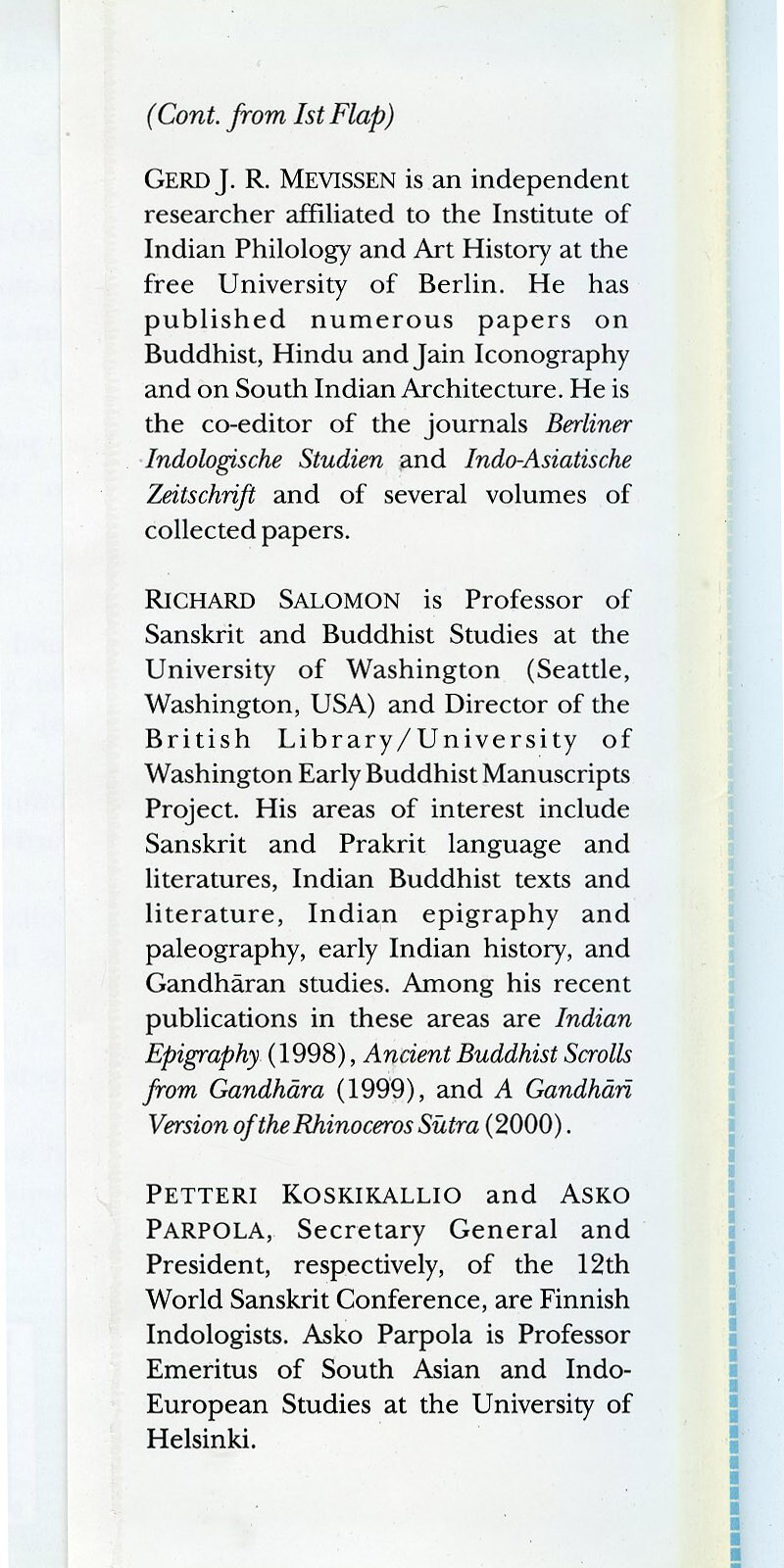 (Cont. from Ist Flap)

GERD J. R. MEVISSEN is an independent researcher affiliated to the Institute of Indian Philology and Art History at the free University of Berlin. He has published numerous papers on Buddhist, Hindu and Jain Iconography and on South Indian Architecture. He is the co-editor of the journals Berliner Indologische Studien and Indo-Asiatische Zeitschrift and of several volumes of collected papers.

RICHARD SALOMON is Professor of Sanskrit and Buddhist Studies at the University of Washington (Seattle, Washington, USA) and Director of the British Library/University of Washington Early Buddhist Manuscripts Project. His areas of interest include Sanskrit and Prakrit language and literatures, Indian Buddhist texts and literature, Indian epigraphy and paleography, early Indian history, and Gandhāran studies. Among his recent publications in these areas are Indian Epigraphy (1998), Ancient Buddhist Scrolls from Gandhāra (1999), and A Gandhārī Version of the Rhinoceros Sūtra (2000).

PETTERI KOSKIKALLIO and ASKO PARPOLA, Secretary General and President, respectively, of the 12th World Sanskrit Conference, are Finnish Indologists. Asko Parpola is Professor Emeritus of South Asian and Indo-European Studies at the University of Helsinki.